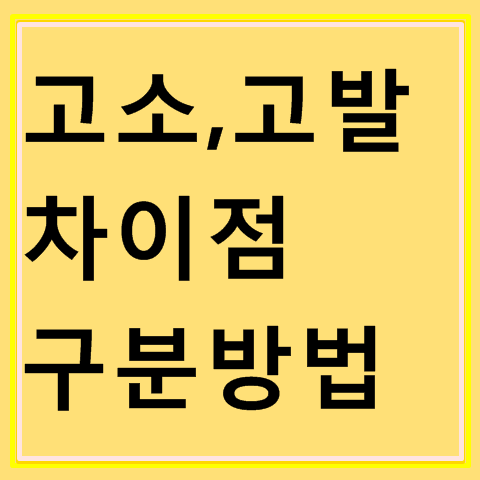 고소,고발
차이점
구분방법